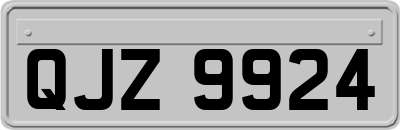 QJZ 9924